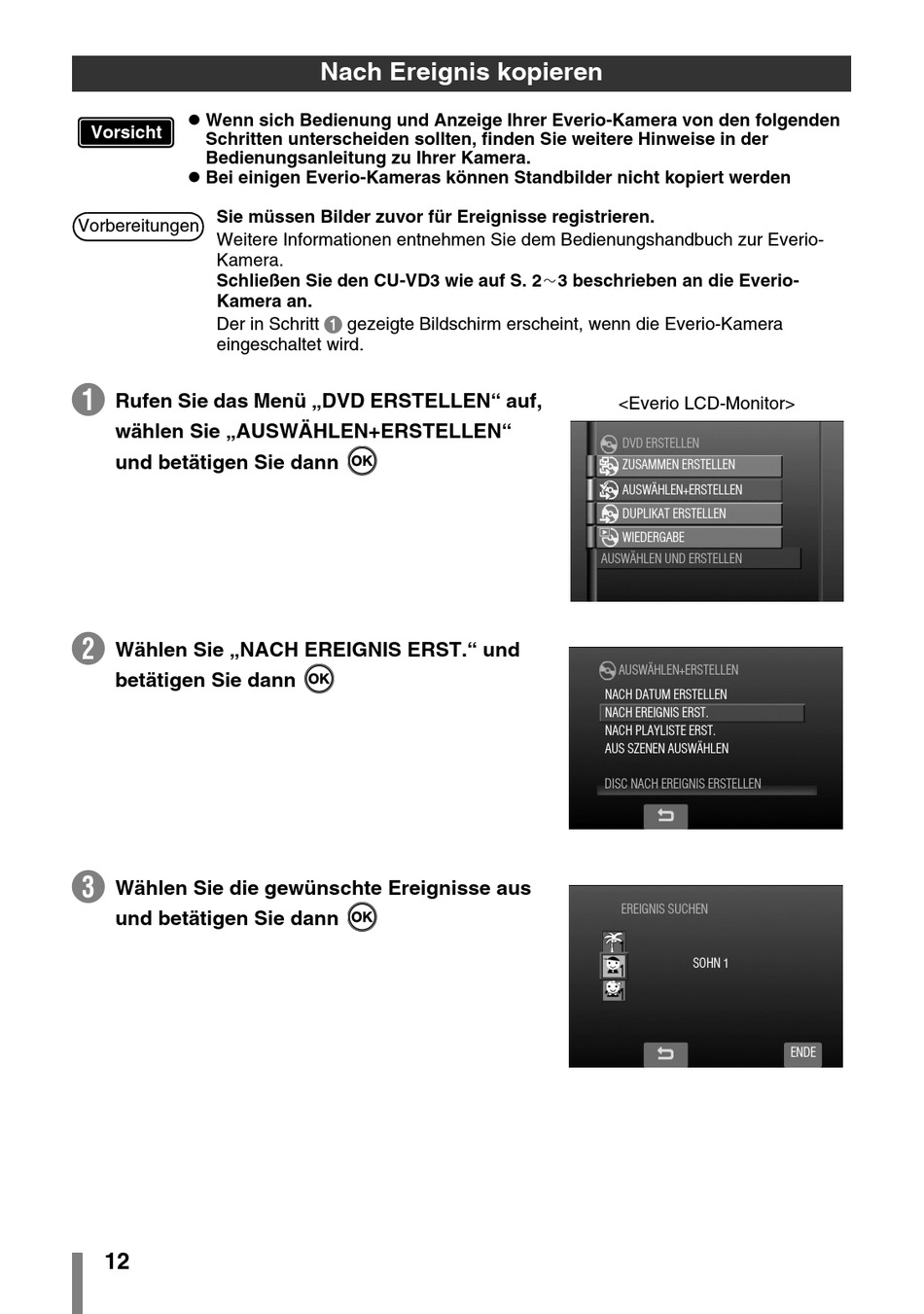 Nach Ereignis kopieren

Vorsicht

● Wenn sich Bedienung und Anzeige Ihrer Everio-Kamera von den folgenden Schritten unterscheiden sollten, finden Sie weitere Hinweise in der Bedienungsanleitung zu Ihrer Kamera.
● Bei einigen Everio-Kameras können Standbilder nicht kopiert werden

Vorbereitungen

Sie müssen Bilder zuvor für Ereignisse registrieren.
Weitere Informationen entnehmen Sie dem Bedienungshandbuch zur Everio-Kamera.
Schließen Sie den CU-VD3 wie auf S. 2～3 beschrieben an die Everio-Kamera an.
Der in Schritt 1 gezeigte Bildschirm erscheint, wenn die Everio-Kamera eingeschaltet wird.

1 Rufen Sie das Menü „DVD ERSTELLEN“ auf, wählen Sie „AUSWÄHLEN+ERSTELLEN“ und betätigen Sie dann OK

<Everio LCD-Monitor>

DVD ERSTELLEN
ZUSAMMEN ERSTELLEN
AUSWÄHLEN+ERSTELLEN
DUPLIKAT ERSTELLEN
WIEDERGABE
AUSWÄHLEN UND ERSTELLEN

2 Wählen Sie „NACH EREIGNIS ERST.“ und betätigen Sie dann OK

AUSWÄHLEN+ERSTELLEN
NACH DATUM ERSTELLEN
NACH EREIGNIS ERST.
NACH PLAYLISTE ERST.
AUS SZENEN AUSWÄHLEN
DISC NACH EREIGNIS ERSTELLEN

3 Wählen Sie die gewünschte Ereignisse aus und betätigen Sie dann OK

EREIGNIS SUCHEN
SOHN 1
ENDE

12